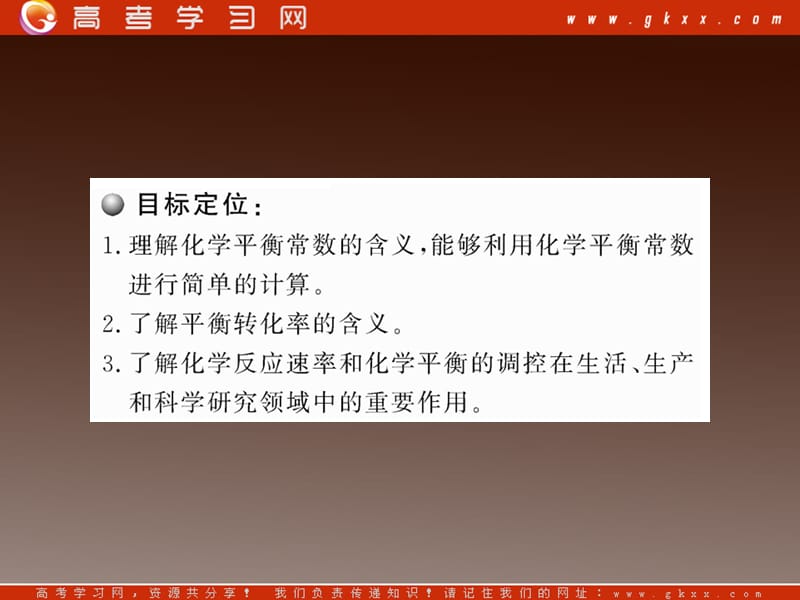 高考学习网

www.gkxx.com

目标定位：

1. 理解化学平衡常数的含义，能够利用化学平衡常数进行简单的计算。

2. 了解平衡转化率的含义。

3. 了解化学反应速率和化学平衡的调控在生活、生产和科学研究领域中的重要作用。

高考学习网，资源共分享！ 我们负责传递知识！请记住我们的网址：www.gkxx.com